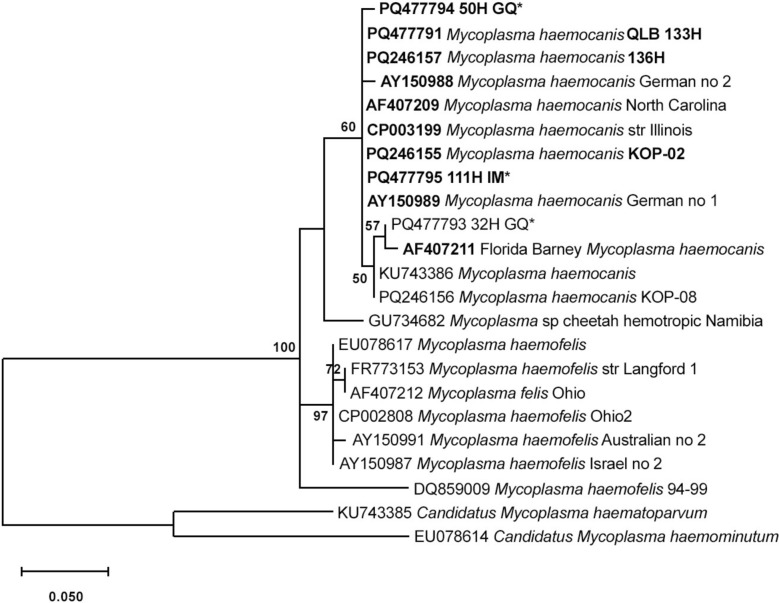 PQ477794 50H GQ*
PQ477791 Mycoplasma haemocanis QLB 133H
PQ246157 Mycoplasma haemocanis 136H
AY150988 Mycoplasma haemocanis German no 2
AF407209 Mycoplasma haemocanis North Carolina
60
CP003199 Mycoplasma haemocanis str Illinois
PQ246155 Mycoplasma haemocanis KOP-02
PQ477795 111H IM*
AY150989 Mycoplasma haemocanis German no 1
57
PQ477793 32H GQ*
AF407211 Florida Barney Mycoplasma haemocanis
50
KU743386 Mycoplasma haemocanis
PQ246156 Mycoplasma haemocanis KOP-08
GU734682 Mycoplasma sp cheetah hemotropic Namibia
100
EU078617 Mycoplasma haemofelis
72
FR773153 Mycoplasma haemofelis str Langford 1
AF407212 Mycoplasma felis Ohio
97
CP002808 Mycoplasma haemofelis Ohio2
AY150991 Mycoplasma haemofelis Australian no 2
AY150987 Mycoplasma haemofelis Israel no 2
DQ859009 Mycoplasma haemofelis 94-99
KU743385 Candidatus Mycoplasma haematoparvum
EU078614 Candidatus Mycoplasma haemominutum
0.050